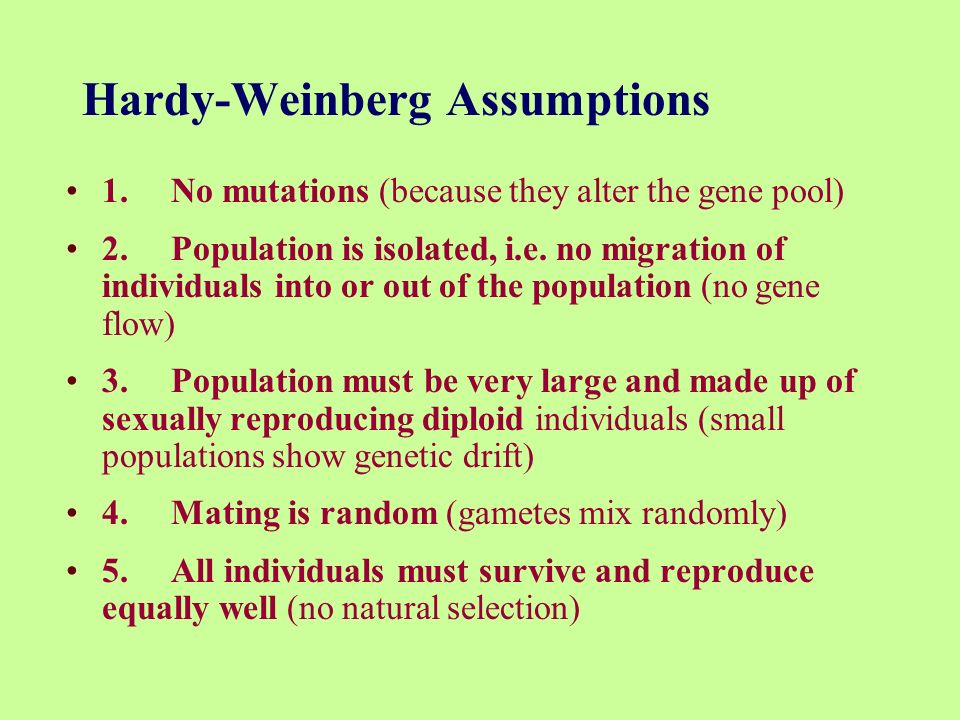 Hardy-Weinberg Assumptions

• 1. No mutations (because they alter the gene pool)

• 2. Population is isolated, i.e. no migration of individuals into or out of the population (no gene flow)

• 3. Population must be very large and made up of sexually reproducing diploid individuals (small populations show genetic drift)

• 4. Mating is random (gametes mix randomly)

• 5. All individuals must survive and reproduce equally well (no natural selection)